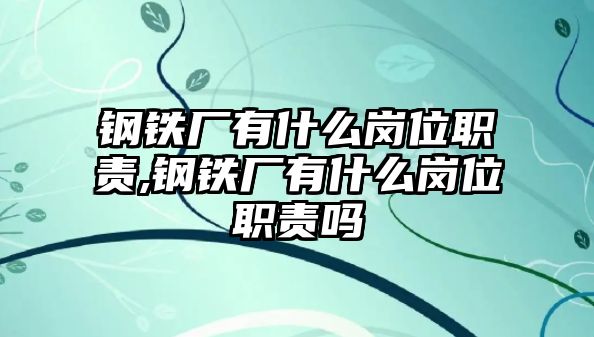 钢铁厂有什么岗位职责,钢铁厂有什么岗位职责吗